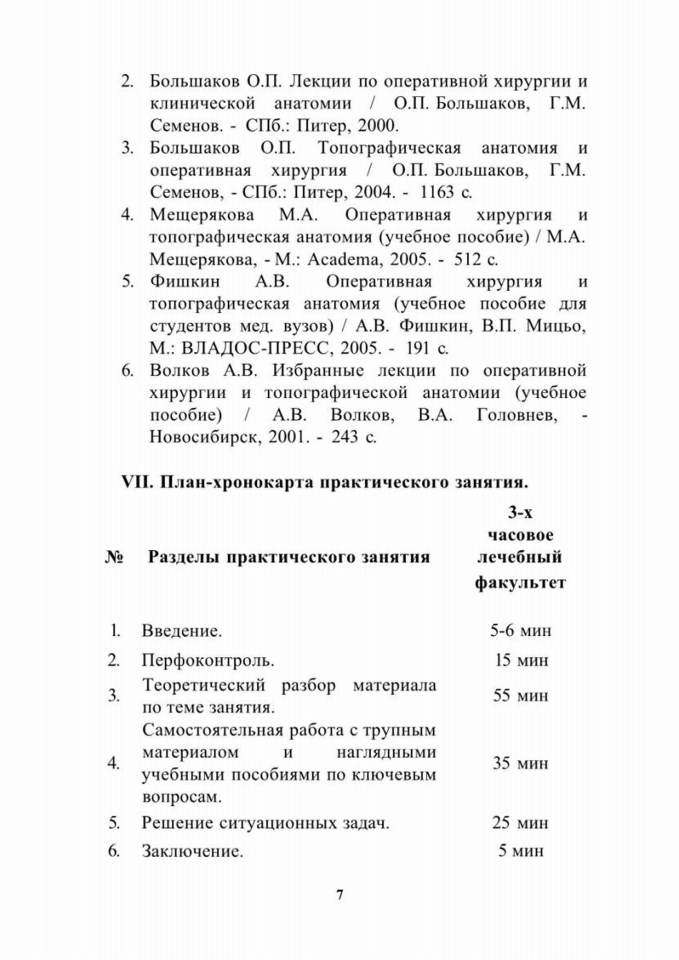 2. Большаков О.П. Лекции по оперативной хирургии и клинической анатомии / О.П. Большаков, Г.М. Семенов. - СПб.: Питер, 2000.
3. Большаков О.П. Топографическая анатомия и оперативная хирургия / О.П. Большаков, Г.М. Семенов, - СПб.: Питер, 2004. - 1163 с.
4. Мещерякова М.А. Оперативная хирургия и топографическая анатомия (учебное пособие) / М.А. Мещерякова, - М.: Academa, 2005. - 512 с.
5. Фишкин А.В. Оперативная хирургия и топографическая анатомия (учебное пособие для студентов мед. вузов) / А.В. Фишкин, В.П. Мицьо, М.: ВЛАДОС-ПРЕСС, 2005. - 191 с.
6. Волков А.В. Избранные лекции по оперативной хирургии и топографической анатомии (учебное пособие) / А.В. Волков, В.А. Головнев, - Новосибирск, 2001. - 243 с.

VII. План-хронокарта практического занятия.

| № | Разделы практического занятия | 3-х часовое лечебный факультет |
|---|---|---|
| 1. | Введение. | 5-6 мин |
| 2. | Перфоконтроль. | 15 мин |
| 3. | Теоретический разбор материала по теме занятия. | 55 мин |
| 4. | Самостоятельная работа с трупным материалом и наглядными учебными пособиями по ключевым вопросам. | 35 мин |
| 5. | Решение ситуационных задач. | 25 мин |
| 6. | Заключение. | 5 мин |

7